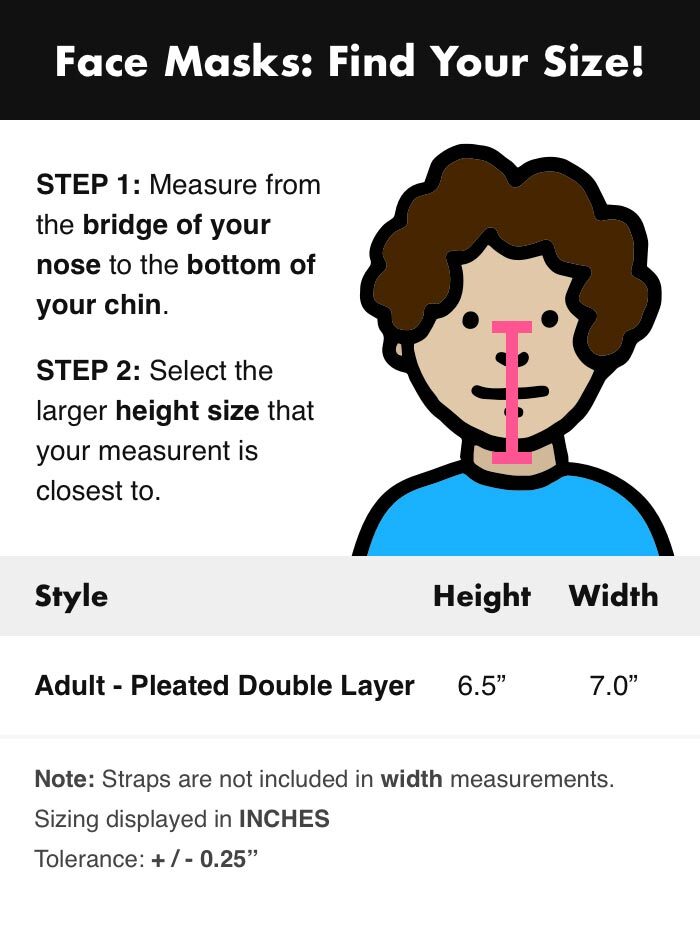 Face Masks: Find Your Size!

STEP 1: Measure from the bridge of your nose to the bottom of your chin.

STEP 2: Select the larger height size that your measurent is closest to.

| Style | Height | Width |
|---|---|---|
| Adult - Pleated Double Layer | 6.5” | 7.0” |

Note: Straps are not included in width measurements.
Sizing displayed in INCHES
Tolerance: + / - 0.25”